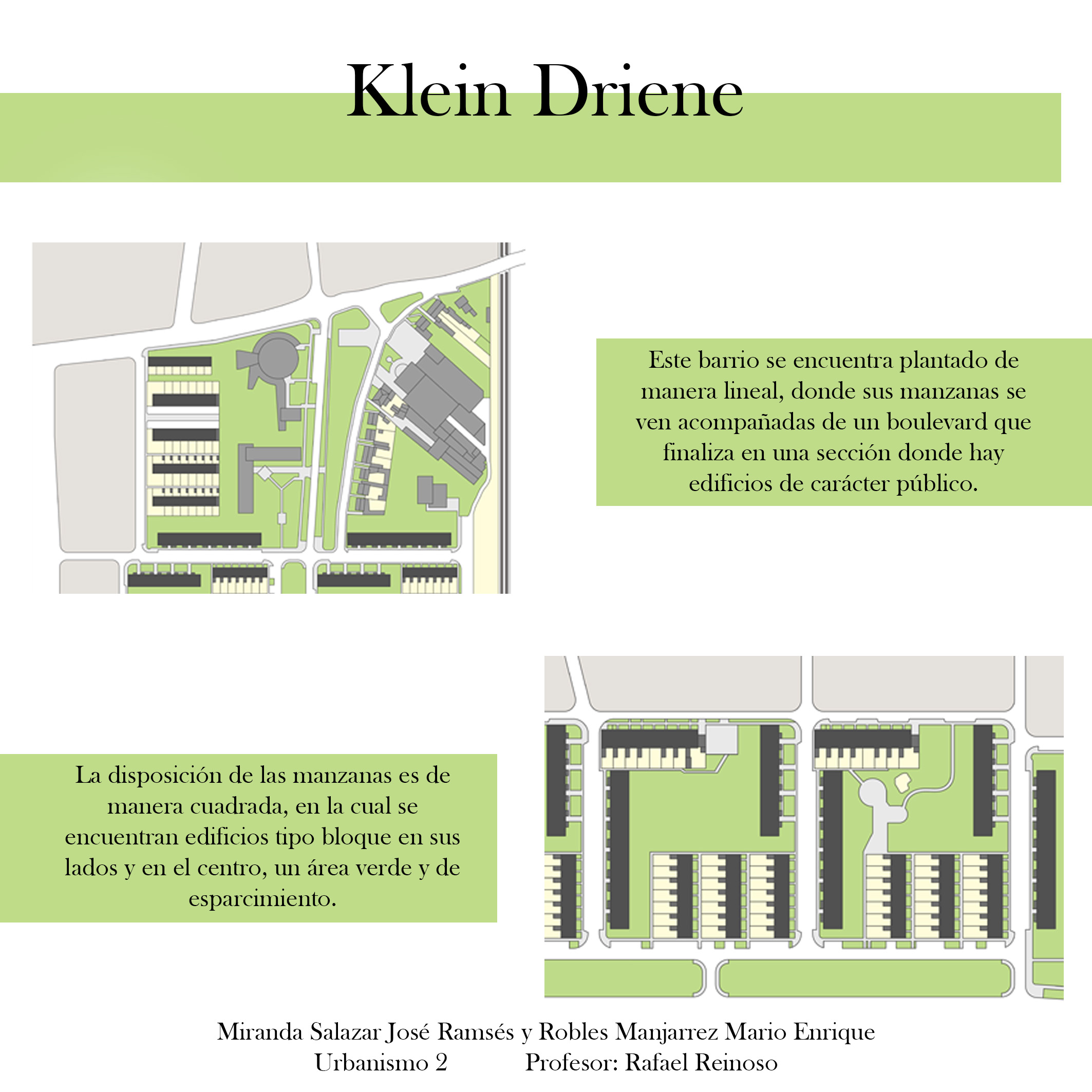 Klein Driene

Este barrio se encuentra plantado de manera lineal, donde sus manzanas se ven acompañadas de un boulevard que finaliza en una sección donde hay edificios de carácter público.

La disposición de las manzanas es de manera cuadrada, en la cual se encuentran edificios tipo bloque en sus lados y en el centro, un área verde y de esparcimiento.

Miranda Salazar José Ramsés y Robles Manjarrez Mario Enrique
Urbanismo 2 Profesor: Rafael Reinoso